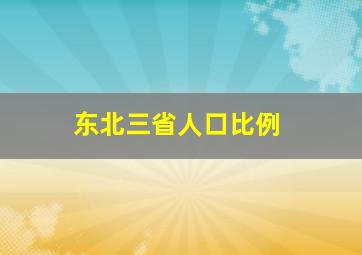 东北三省人口比例